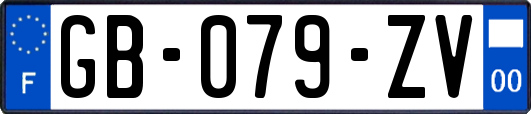 F
GB-079-ZV
00